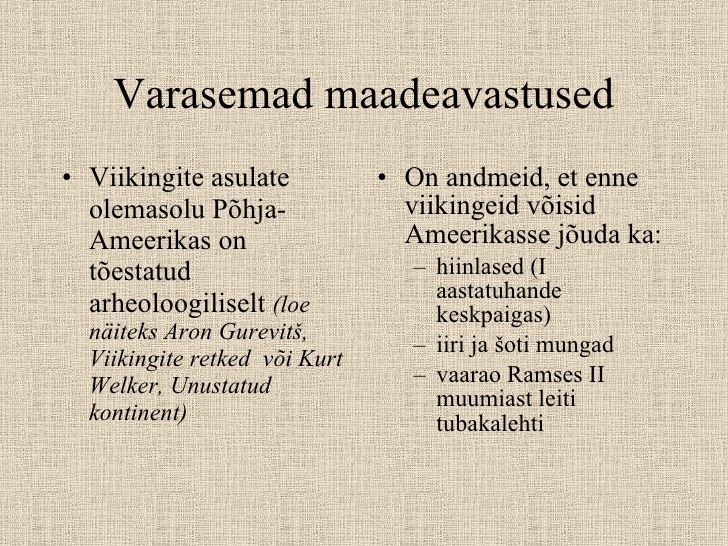 Varasemad maadeavastused

• Viikingite asulate olemasolu Põhja-Ameerikas on tõestatud arheoloogiliselt (loe näiteks Aron Gurevitš, Viikingite retked või Kurt Welker, Unustatud kontinent)

• On andmeid, et enne viikingeid võisid Ameerikasse jõuda ka:
– hiinlased (I aastatuhande keskpaigas)
– iiri ja šoti mungad
– vaarao Ramses II muumiast leiti tubakalehti